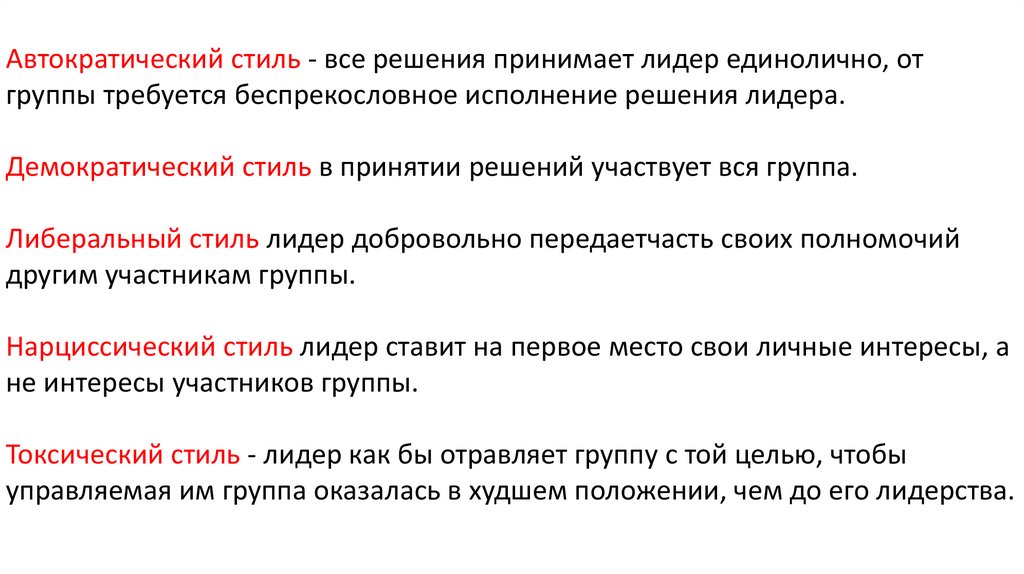 Автократический стиль - все решения принимает лидер единолично, от группы требуется беспрекословное исполнение решения лидера.

Демократический стиль в принятии решений участвует вся группа.

Либеральный стиль лидер добровольно передаетчасть своих полномочий другим участникам группы.

Нарциссический стиль лидер ставит на первое место свои личные интересы, а не интересы участников группы.

Токсический стиль - лидер как бы отравляет группу с той целью, чтобы управляемая им группа оказалась в худшем положении, чем до его лидерства.